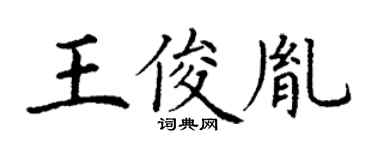 王俊胤

词典网